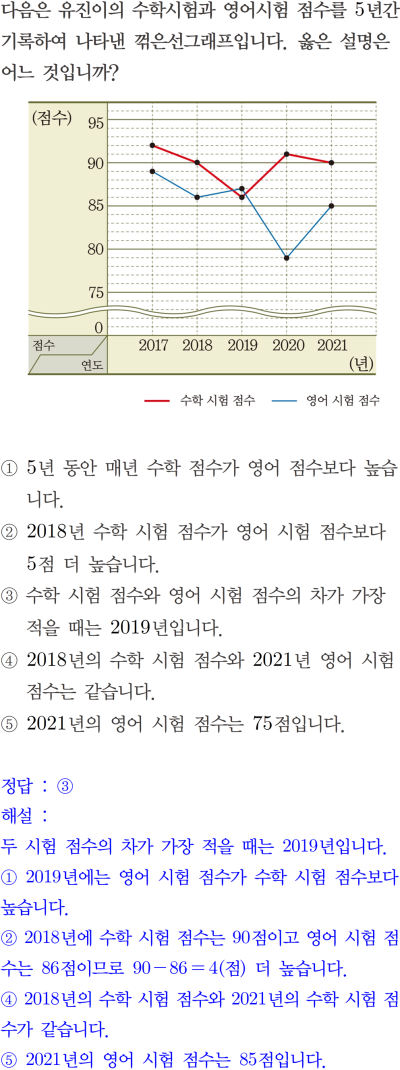 다음은 유진이의 수학시험과 영어시험 점수를 5년간 기록하여 나타낸 꺾은선그래프입니다. 옳은 설명은 어느 것입니까?

(점수)
95
90
85
80
75
0
점수
연도
2017 2018 2019 2020 2021
(년)

수학 시험 점수
영어 시험 점수

① 5년 동안 매년 수학 점수가 영어 점수보다 높습니다.
② 2018년 수학 시험 점수가 영어 시험 점수보다 5점 더 높습니다.
③ 수학 시험 점수와 영어 시험 점수의 차가 가장 적을 때는 2019년입니다.
④ 2018년의 수학 시험 점수와 2021년 영어 시험 점수는 같습니다.
⑤ 2021년의 영어 시험 점수는 75점입니다.

정답 : ③
해설 :
두 시험 점수의 차가 가장 적을 때는 2019년입니다.
① 2019년에는 영어 시험 점수가 수학 시험 점수보다 높습니다.
② 2018년에 수학 시험 점수는 90점이고 영어 시험 점수는 86점이므로 $90-86=4$(점) 더 높습니다.
④ 2018년의 수학 시험 점수와 2021년의 수학 시험 점수가 같습니다.
⑤ 2021년의 영어 시험 점수는 85점입니다.